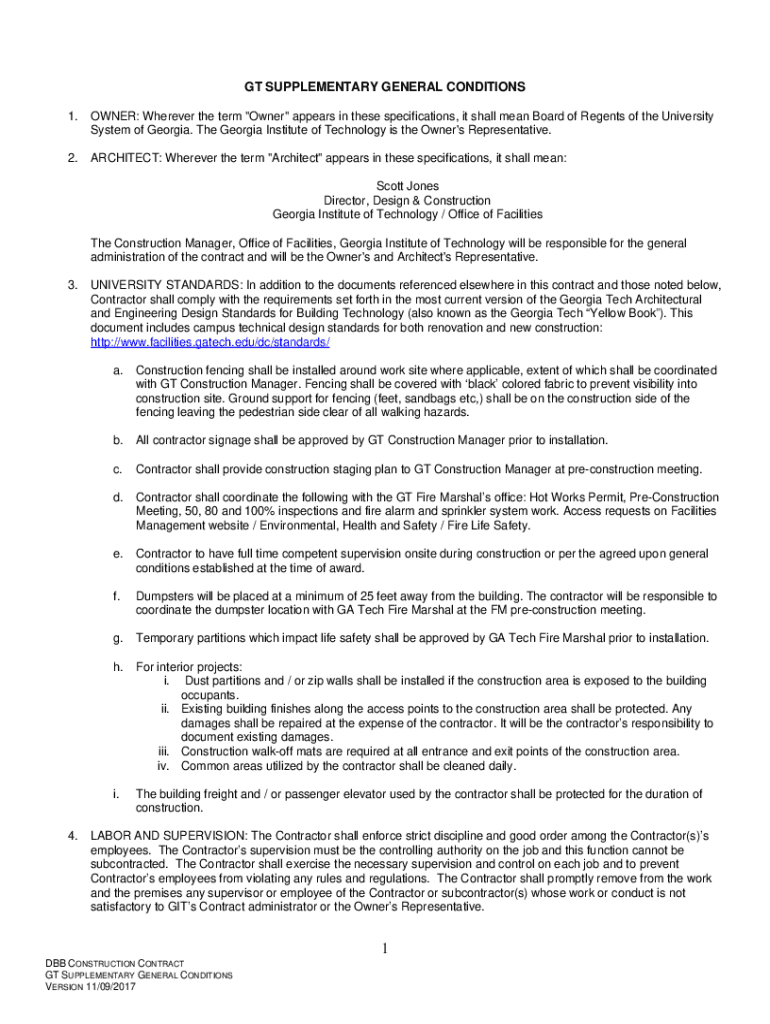 GT SUPPLEMENTARY GENERAL CONDITIONS

1. OWNER: Wherever the term "Owner" appears in these specifications, it shall mean Board of Regents of the University System of Georgia. The Georgia Institute of Technology is the Owner's Representative.

2. ARCHITECT: Wherever the term "Architect" appears in these specifications, it shall mean:

Scott Jones
Director, Design & Construction
Georgia Institute of Technology / Office of Facilities

The Construction Manager, Office of Facilities, Georgia Institute of Technology will be responsible for the general administration of the contract and will be the Owner's and Architect's Representative.

3. UNIVERSITY STANDARDS: In addition to the documents referenced elsewhere in this contract and those noted below, Contractor shall comply with the requirements set forth in the most current version of the Georgia Tech Architectural and Engineering Design Standards for Building Technology (also known as the Georgia Tech "Yellow Book"). This document includes campus technical design standards for both renovation and new construction: http://www.facilities.gatech.edu/dc/standards/

a. Construction fencing shall be installed around work site where applicable, extent of which shall be coordinated with GT Construction Manager. Fencing shall be covered with 'black' colored fabric to prevent visibility into construction site. Ground support for fencing (feet, sandbags etc,) shall be on the construction side of the fencing leaving the pedestrian side clear of all walking hazards.

b. All contractor signage shall be approved by GT Construction Manager prior to installation.

c. Contractor shall provide construction staging plan to GT Construction Manager at pre-construction meeting.

d. Contractor shall coordinate the following with the GT Fire Marshal's office: Hot Works Permit, Pre-Construction Meeting, 50, 80 and 100% inspections and fire alarm and sprinkler system work. Access requests on Facilities Management website / Environmental, Health and Safety / Fire Life Safety.

e. Contractor to have full time competent supervision onsite during construction or per the agreed upon general conditions established at the time of award.

f. Dumpsters will be placed at a minimum of 25 feet away from the building. The contractor will be responsible to coordinate the dumpster location with GA Tech Fire Marshal at the FM pre-construction meeting.

g. Temporary partitions which impact life safety shall be approved by GA Tech Fire Marshal prior to installation.

h. For interior projects:
i. Dust partitions and / or zip walls shall be installed if the construction area is exposed to the building occupants.
ii. Existing building finishes along the access points to the construction area shall be protected. Any damages shall be repaired at the expense of the contractor. It will be the contractor's responsibility to document existing damages.
iii. Construction walk-off mats are required at all entrance and exit points of the construction area.
iv. Common areas utilized by the contractor shall be cleaned daily.

i. The building freight and / or passenger elevator used by the contractor shall be protected for the duration of construction.

4. LABOR AND SUPERVISION: The Contractor shall enforce strict discipline and good order among the Contractor(s)'s employees. The Contractor's supervision must be the controlling authority on the job and this function cannot be subcontracted. The Contractor shall exercise the necessary supervision and control on each job and to prevent Contractor's employees from violating any rules and regulations. The Contractor shall promptly remove from the work and the premises any supervisor or employee of the Contractor or subcontractor(s) whose work or conduct is not satisfactory to GIT's Contract administrator or the Owner's Representative.

1

DBB CONSTRUCTION CONTRACT
GT SUPPLEMENTARY GENERAL CONDITIONS
VERSION 11/09/2017